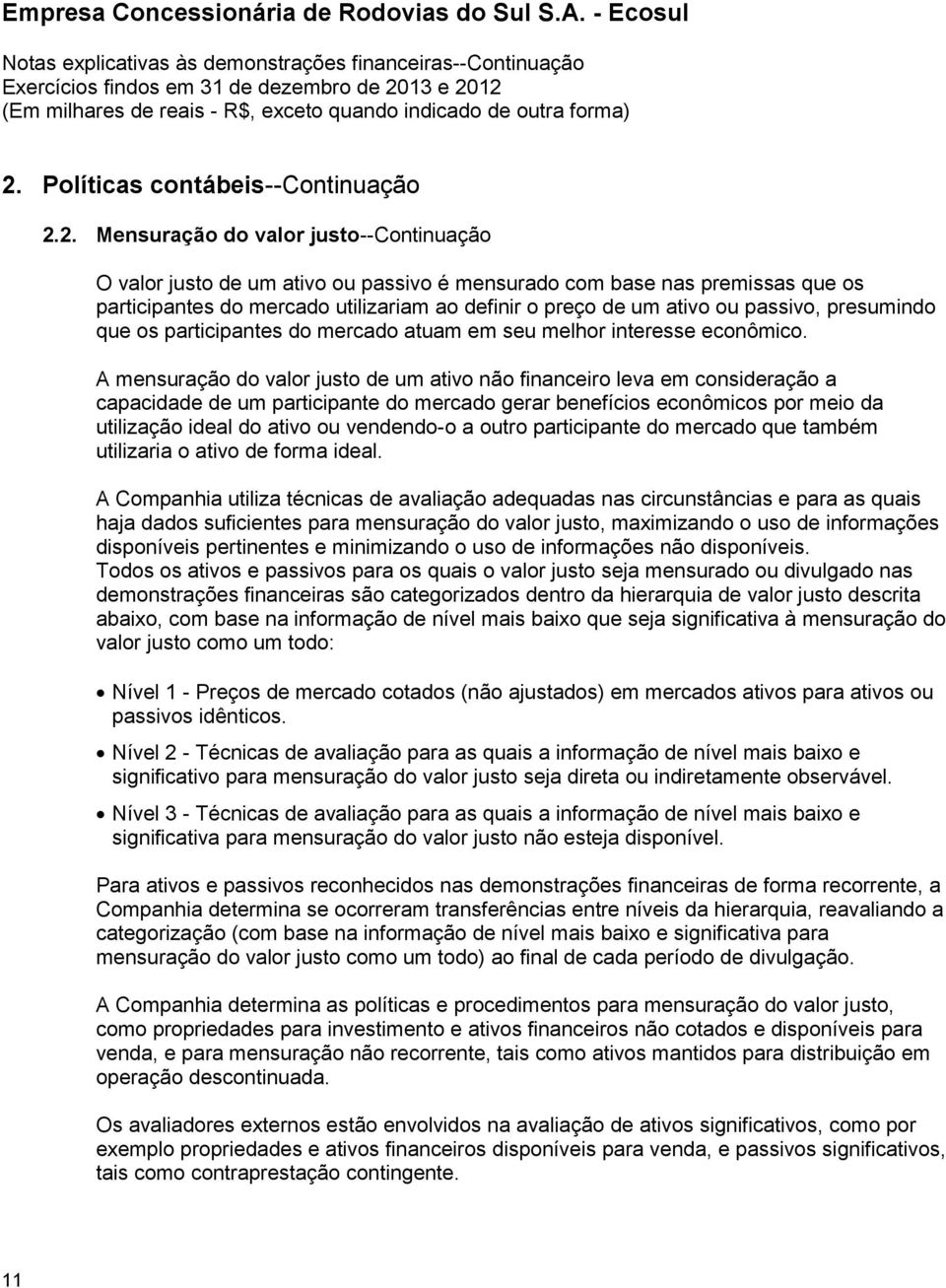 Empresa Concessionária de Rodovias do Sul S.A. - Ecosul

Notas explicativas às demonstrações financeiras--Continuação
Exercícios findos em 31 de dezembro de 2013 e 2012
(Em milhares de reais - R$, exceto quando indicado de outra forma)

2. Políticas contábeis--Continuação

2.2. Mensuração do valor justo--Continuação

O valor justo de um ativo ou passivo é mensurado com base nas premissas que os participantes do mercado utilizariam ao definir o preço de um ativo ou passivo, presumindo que os participantes do mercado atuam em seu melhor interesse econômico.

A mensuração do valor justo de um ativo não financeiro leva em consideração a capacidade de um participante do mercado gerar benefícios econômicos por meio da utilização ideal do ativo ou vendendo-o a outro participante do mercado que também utilizaria o ativo de forma ideal.

A Companhia utiliza técnicas de avaliação adequadas nas circunstâncias e para as quais haja dados suficientes para mensuração do valor justo, maximizando o uso de informações disponíveis pertinentes e minimizando o uso de informações não disponíveis.
Todos os ativos e passivos para os quais o valor justo seja mensurado ou divulgado nas demonstrações financeiras são categorizados dentro da hierarquia de valor justo descrita abaixo, com base na informação de nível mais baixo que seja significativa à mensuração do valor justo como um todo:

• Nível 1 - Preços de mercado cotados (não ajustados) em mercados ativos para ativos ou passivos idênticos.

• Nível 2 - Técnicas de avaliação para as quais a informação de nível mais baixo e significativo para mensuração do valor justo seja direta ou indiretamente observável.

• Nível 3 - Técnicas de avaliação para as quais a informação de nível mais baixo e significativa para mensuração do valor justo não esteja disponível.

Para ativos e passivos reconhecidos nas demonstrações financeiras de forma recorrente, a Companhia determina se ocorreram transferências entre níveis da hierarquia, reavaliando a categorização (com base na informação de nível mais baixo e significativa para mensuração do valor justo como um todo) ao final de cada período de divulgação.

A Companhia determina as políticas e procedimentos para mensuração do valor justo, como propriedades para investimento e ativos financeiros não cotados e disponíveis para venda, e para mensuração não recorrente, tais como ativos mantidos para distribuição em operação descontinuada.

Os avaliadores externos estão envolvidos na avaliação de ativos significativos, como por exemplo propriedades e ativos financeiros disponíveis para venda, e passivos significativos, tais como contraprestação contingente.

11